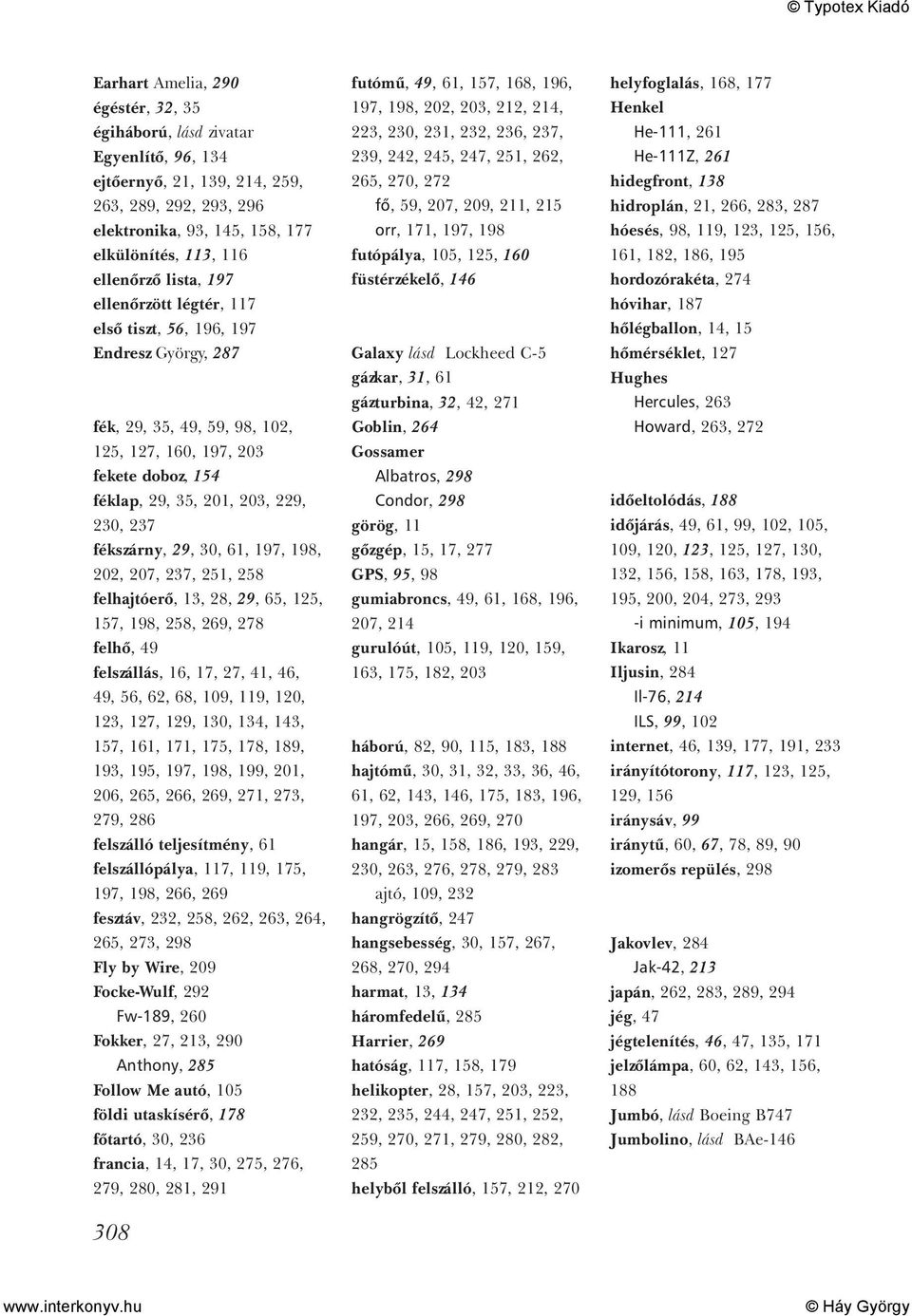 © Typotex Kiadó

Earhart Amelia, 290
égéstér, 32, 35
égiháború, lásd zivatar
Egyenlítő, 96, 134
ejtőernyő, 21, 139, 214, 259, 263, 289, 292, 293, 296
elektronika, 93, 145, 158, 177
elkülönítés, 113, 116
ellenőrző lista, 197
ellenőrzött légtér, 117
első tiszt, 56, 196, 197
Endresz György, 287

fék, 29, 35, 49, 59, 98, 102, 125, 127, 160, 197, 203
fekete doboz, 154
féklap, 29, 35, 201, 203, 229, 230, 237
fékszárny, 29, 30, 61, 197, 198, 202, 207, 237, 251, 258
felhajtóerő, 13, 28, 29, 65, 125, 157, 198, 258, 269, 278
felhő, 49
felszállás, 16, 17, 27, 41, 46, 49, 56, 62, 68, 109, 119, 120, 123, 127, 129, 130, 134, 143, 157, 161, 171, 175, 178, 189, 193, 195, 197, 198, 199, 201, 206, 265, 266, 269, 271, 273, 279, 286
felszálló teljesítmény, 61
felszállópálya, 117, 119, 175, 197, 198, 266, 269
fesztáv, 232, 258, 262, 263, 264, 265, 273, 298
Fly by Wire, 209
Focke-Wulf, 292
Fw-189, 260
Fokker, 27, 213, 290
Anthony, 285
Follow Me autó, 105
földi utaskísérő, 178
főtartó, 30, 236
francia, 14, 17, 30, 275, 276, 279, 280, 281, 291

futómű, 49, 61, 157, 168, 196, 197, 198, 202, 203, 212, 214, 223, 230, 231, 232, 236, 237, 239, 242, 245, 247, 251, 262, 265, 270, 272
fő, 59, 207, 209, 211, 215
orr, 171, 197, 198
futópálya, 105, 125, 160
füstérzékelő, 146

Galaxy lásd Lockheed C-5
gázkar, 31, 61
gázturbina, 32, 42, 271
Goblin, 264
Gossamer
Albatros, 298
Condor, 298
görög, 11
gőzgép, 15, 17, 277
GPS, 95, 98
gumiabroncs, 49, 61, 168, 196, 207, 214
gurulóút, 105, 119, 120, 159, 163, 175, 182, 203

háború, 82, 90, 115, 183, 188
hajtómű, 30, 31, 32, 33, 36, 46, 61, 62, 143, 146, 175, 183, 196, 197, 203, 266, 269, 270
hangár, 15, 158, 186, 193, 229, 230, 263, 276, 278, 279, 283
ajtó, 109, 232
hangrögzítő, 247
hangsebesség, 30, 157, 267, 268, 270, 294
harmat, 13, 134
háromfedelű, 285
Harrier, 269
hatóság, 117, 158, 179
helikopter, 28, 157, 203, 223, 232, 235, 244, 247, 251, 252, 259, 270, 271, 279, 280, 282, 285
helyből felszálló, 157, 212, 270

helyfoglalás, 168, 177
Henkel
He-111, 261
He-111Z, 261
hidegfront, 138
hidroplán, 21, 266, 283, 287
hóesés, 98, 119, 123, 125, 156, 161, 182, 186, 195
hordozórakéta, 274
hóvihar, 187
hőlégballon, 14, 15
hőmérséklet, 127
Hughes
Hercules, 263
Howard, 263, 272

időeltolódás, 188
időjárás, 49, 61, 99, 102, 105, 109, 120, 123, 125, 127, 130, 132, 156, 158, 163, 178, 193, 195, 200, 204, 273, 293
-i minimum, 105, 194
Ikarosz, 11
Iljusin, 284
Il-76, 214
ILS, 99, 102
internet, 46, 139, 177, 191, 233
irányítótorony, 117, 123, 125, 129, 156
iránysáv, 99
iránytű, 60, 67, 78, 89, 90
izomerős repülés, 298

Jakovlev, 284
Jak-42, 213
japán, 262, 283, 289, 294
jég, 47
jégtelenítés, 46, 47, 135, 171
jelzőlámpa, 60, 62, 143, 156, 188
Jumbó, lásd Boeing B747
Jumbolino, lásd BAe-146

308

www.interkonyv.hu © Háy György